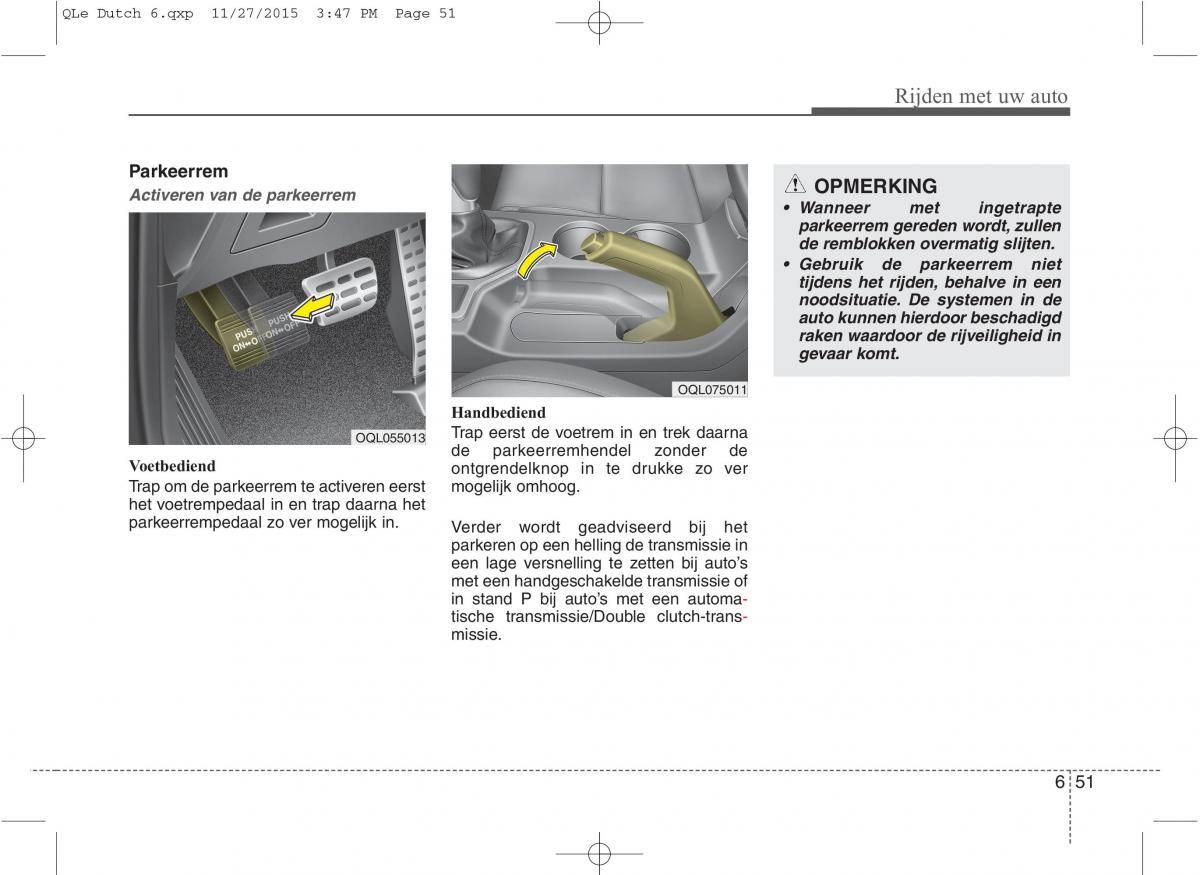 QLe Dutch 6.qxp 11/27/2015 3:47 PM Page 51

Rijden met uw auto

Parkeerrem

Activeren van de parkeerrem

PUSH ON↔OFF
PUSH ON↔OFF

OQL055013

Voetbediend

Trap om de parkeerrem te activeren eerst het voetrempedaal in en trap daarna het parkeerrempedaal zo ver mogelijk in.

OQL075011

Handbediend

Trap eerst de voetrem in en trek daarna de parkeerremhendel zonder de ontgrendelknop in te drukke zo ver mogelijk omhoog.

Verder wordt geadviseerd bij het parkeren op een helling de transmissie in een lage versnelling te zetten bij auto's met een handgeschakelde transmissie of in stand P bij auto's met een automatische transmissie/Double clutch-transmissie.

OPMERKING

• Wanneer met ingetrapte parkeerrem gereden wordt, zullen de remblokken overmatig slijten.

• Gebruik de parkeerrem niet tijdens het rijden, behalve in een noodsituatie. De systemen in de auto kunnen hierdoor beschadigd raken waardoor de rijveiligheid in gevaar komt.

6 51